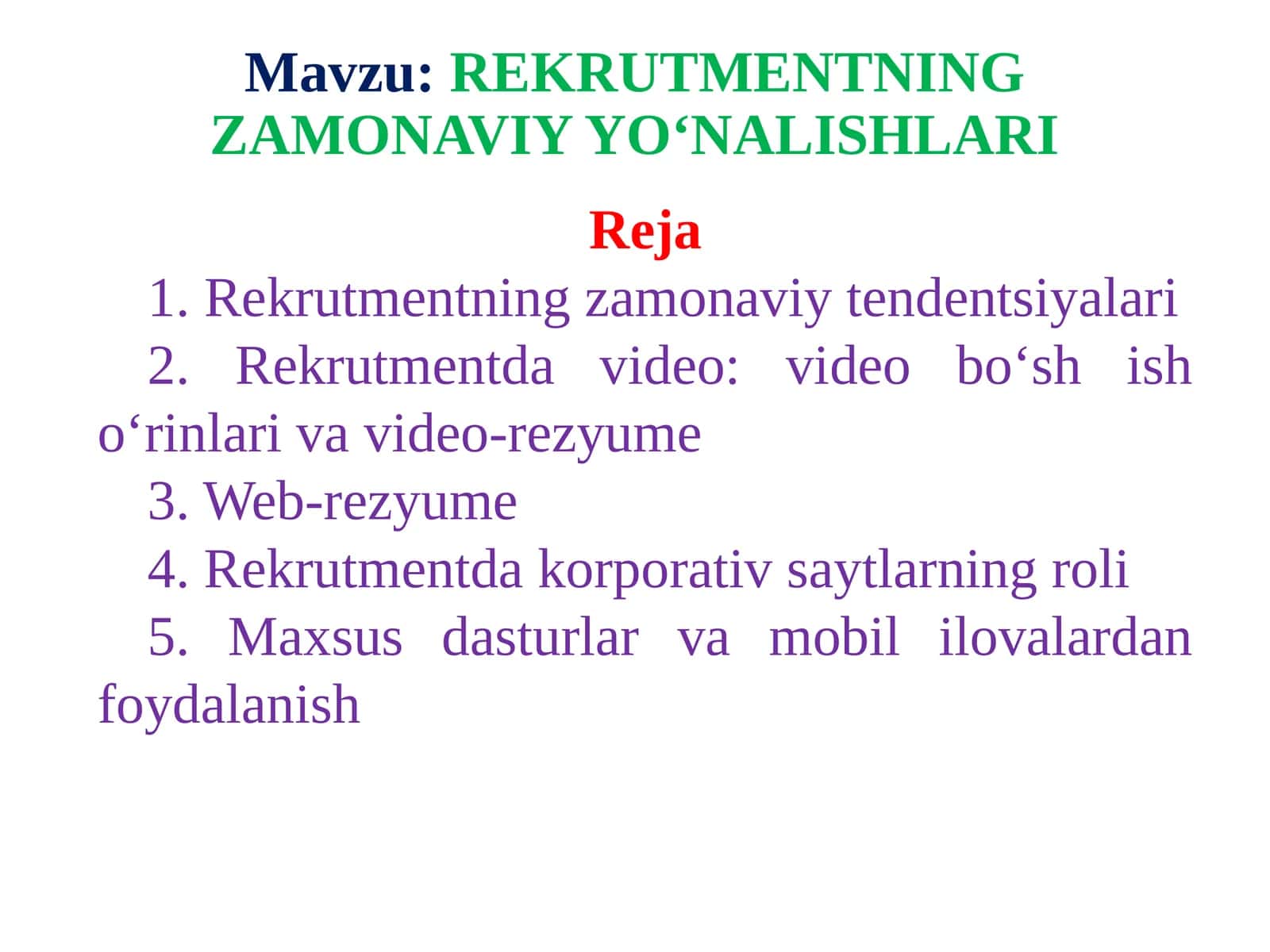 Mavzu: REKRUTMENTNING ZAMONAVIY YO‘NALISHLARI

Reja

1. Rekrutmentning zamonaviy tendentsiyalari

2. Rekrutmentda video: video bo‘sh ish o‘rinlari va video-rezyume

3. Web-rezyume

4. Rekrutmentda korporativ saytlarning roli

5. Maxsus dasturlar va mobil ilovalardan foydalanish